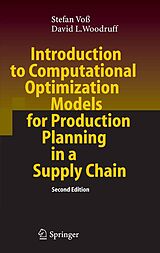 Stefan Voß
David L.Woodruff

Introduction to Computational Optimization Models for Production Planning in a Supply Chain

Second Edition

Springer